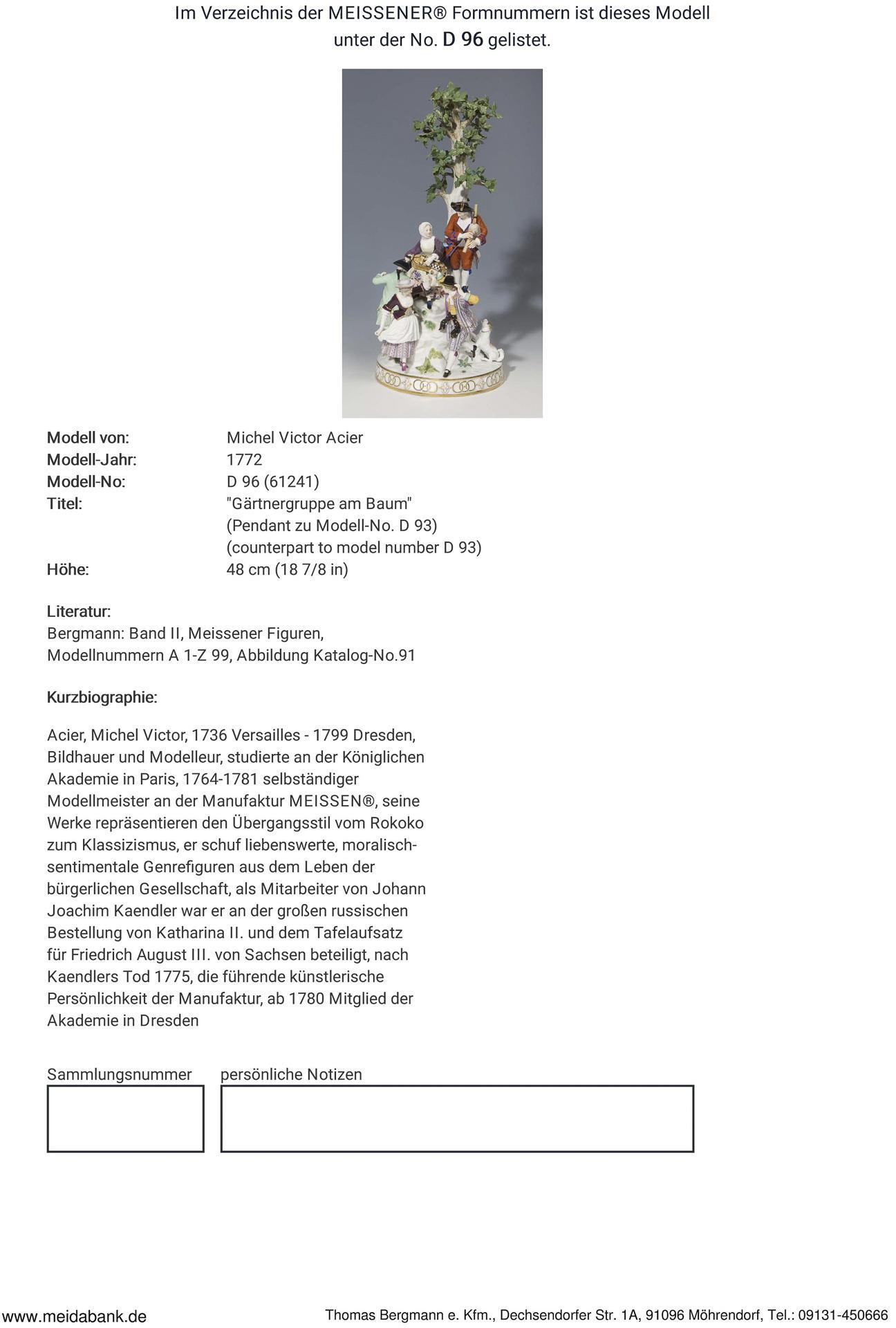 Im Verzeichnis der MEISSENER® Formnummern ist dieses Modell unter der No. D 96 gelistet.

Modell von: Michel Victor Acier
Modell-Jahr: 1772
Modell-No: D 96 (61241)
Titel: "Gärtnergruppe am Baum"
(Pendant zu Modell-No. D 93)
(counterpart to model number D 93)
Höhe: 48 cm (18 7/8 in)

Literatur:
Bergmann: Band II, Meissener Figuren, Modellnummern A 1-Z 99, Abbildung Katalog-No.91

Kurzbiographie:

Acier, Michel Victor, 1736 Versailles - 1799 Dresden, Bildhauer und Modelleur, studierte an der Königlichen Akademie in Paris, 1764-1781 selbständiger Modellmeister an der Manufaktur MEISSEN®, seine Werke repräsentieren den Übergangsstil vom Rokoko zum Klassizismus, er schuf liebenswerte, moralisch-sentimentale Genrefiguren aus dem Leben der bürgerlichen Gesellschaft, als Mitarbeiter von Johann Joachim Kaendler war er an der großen russischen Bestellung von Katharina II. und dem Tafelaufsatz für Friedrich August III. von Sachsen beteiligt, nach Kaendlers Tod 1775, die führende künstlerische Persönlichkeit der Manufaktur, ab 1780 Mitglied der Akademie in Dresden

Sammlungsnummer

persönliche Notizen

www.meidabank.de

Thomas Bergmann e. Kfm., Dechsendorfer Str. 1A, 91096 Möhrendorf, Tel.: 09131-450666